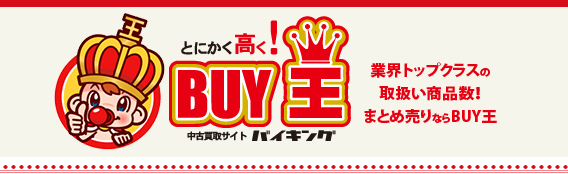 王
とにかく高く!
BUY王
中古買取サイト バイキング

業界トップクラスの
取扱い商品数!
まとめ売りならBUY王